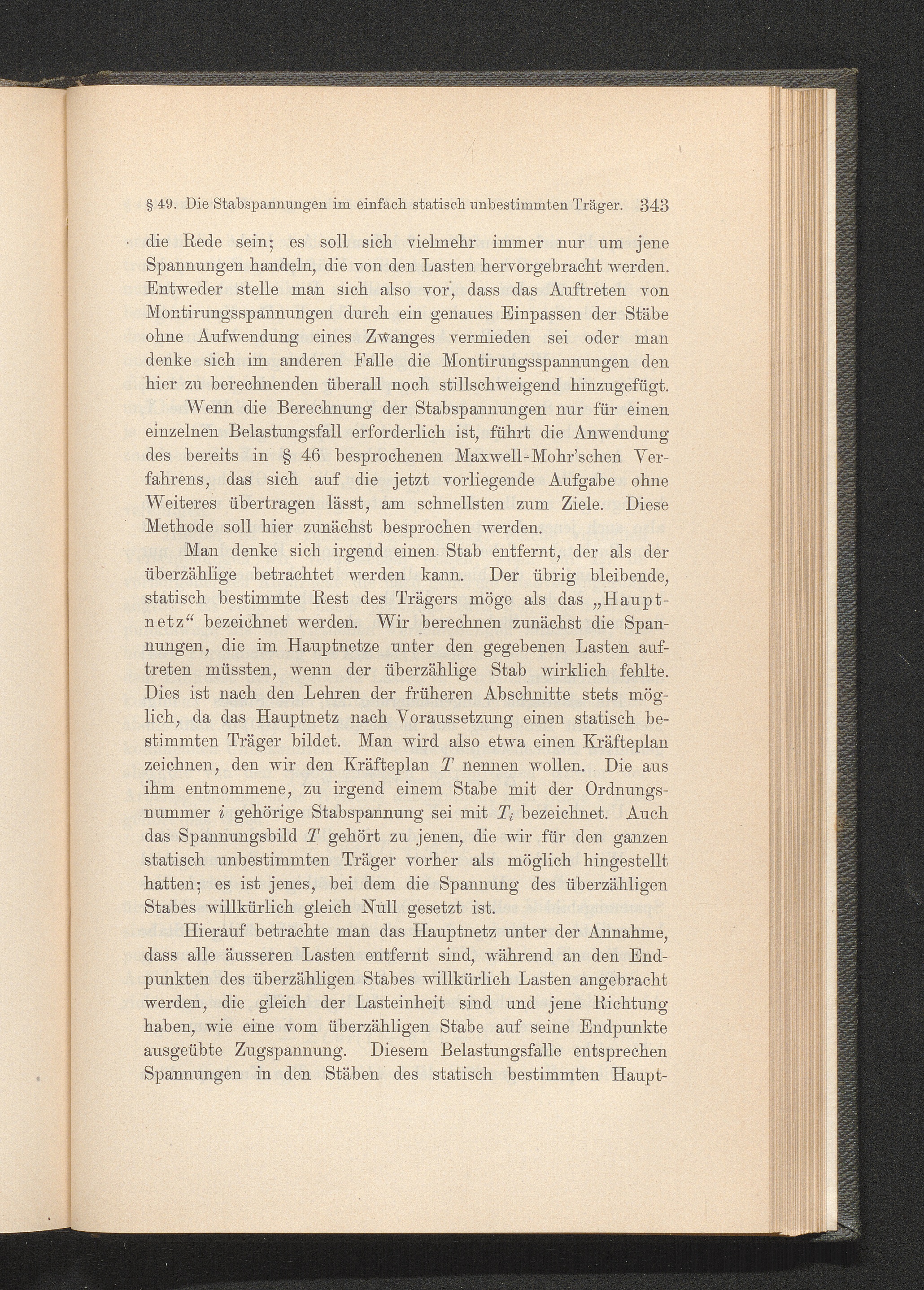 § 49. Die Stabspannungen im einfach statisch unbestimmten Träger. 343

die Rede sein; es soll sich vielmehr immer nur um jene Spannungen handeln, die von den Lasten hervorgebracht werden. Entweder stelle man sich also vor, dass das Auftreten von Montirungsspannungen durch ein genaues Einpassen der Stäbe ohne Aufwendung eines Zwanges vermieden sei oder man denke sich im anderen Falle die Montirungsspannungen den hier zu berechnenden überall noch stillschweigend hinzugefügt.

Wenn die Berechnung der Stabspannungen nur für einen einzelnen Belastungsfall erforderlich ist, führt die Anwendung des bereits in § 46 besprochenen Maxwell-Mohr'schen Verfahrens, das sich auf die jetzt vorliegende Aufgabe ohne Weiteres übertragen lässt, am schnellsten zum Ziele. Diese Methode soll hier zunächst besprochen werden.

Man denke sich irgend einen Stab entfernt, der als der überzählige betrachtet werden kann. Der übrig bleibende, statisch bestimmte Rest des Trägers möge als das „Hauptnetz“ bezeichnet werden. Wir berechnen zunächst die Spannungen, die im Hauptnetze unter den gegebenen Lasten auftreten müssten, wenn der überzählige Stab wirklich fehlte. Dies ist nach den Lehren der früheren Abschnitte stets möglich, da das Hauptnetz nach Voraussetzung einen statisch bestimmten Träger bildet. Man wird also etwa einen Kräfteplan zeichnen, den wir den Kräfteplan $T$ nennen wollen. Die aus ihm entnommene, zu irgend einem Stabe mit der Ordnungsnummer $i$ gehörige Stabspannung sei mit $T_i$ bezeichnet. Auch das Spannungsbild $T$ gehört zu jenen, die wir für den ganzen statisch unbestimmten Träger vorher als möglich hingestellt hatten; es ist jenes, bei dem die Spannung des überzähligen Stabes willkürlich gleich Null gesetzt ist.

Hierauf betrachte man das Hauptnetz unter der Annahme, dass alle äusseren Lasten entfernt sind, während an den Endpunkten des überzähligen Stabes willkürlich Lasten angebracht werden, die gleich der Lasteinheit sind und jene Richtung haben, wie eine vom überzähligen Stabe auf seine Endpunkte ausgeübte Zugspannung. Diesem Belastungsfalle entsprechen Spannungen in den Stäben des statisch bestimmten Haupt-